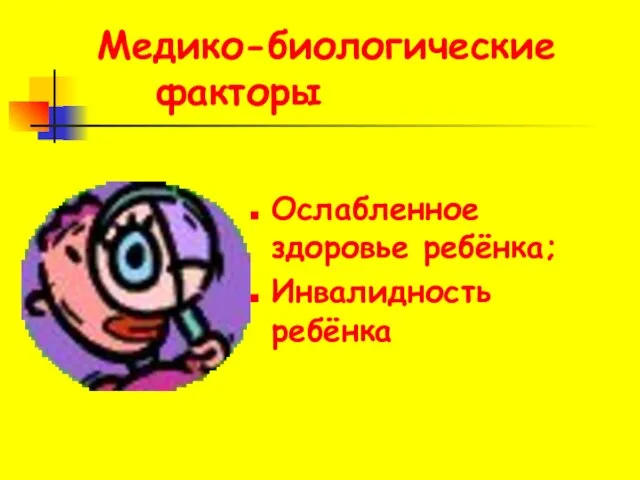 Медико-биологические факторы

- Ослабленное здоровье ребёнка;
- Инвалидность ребёнка